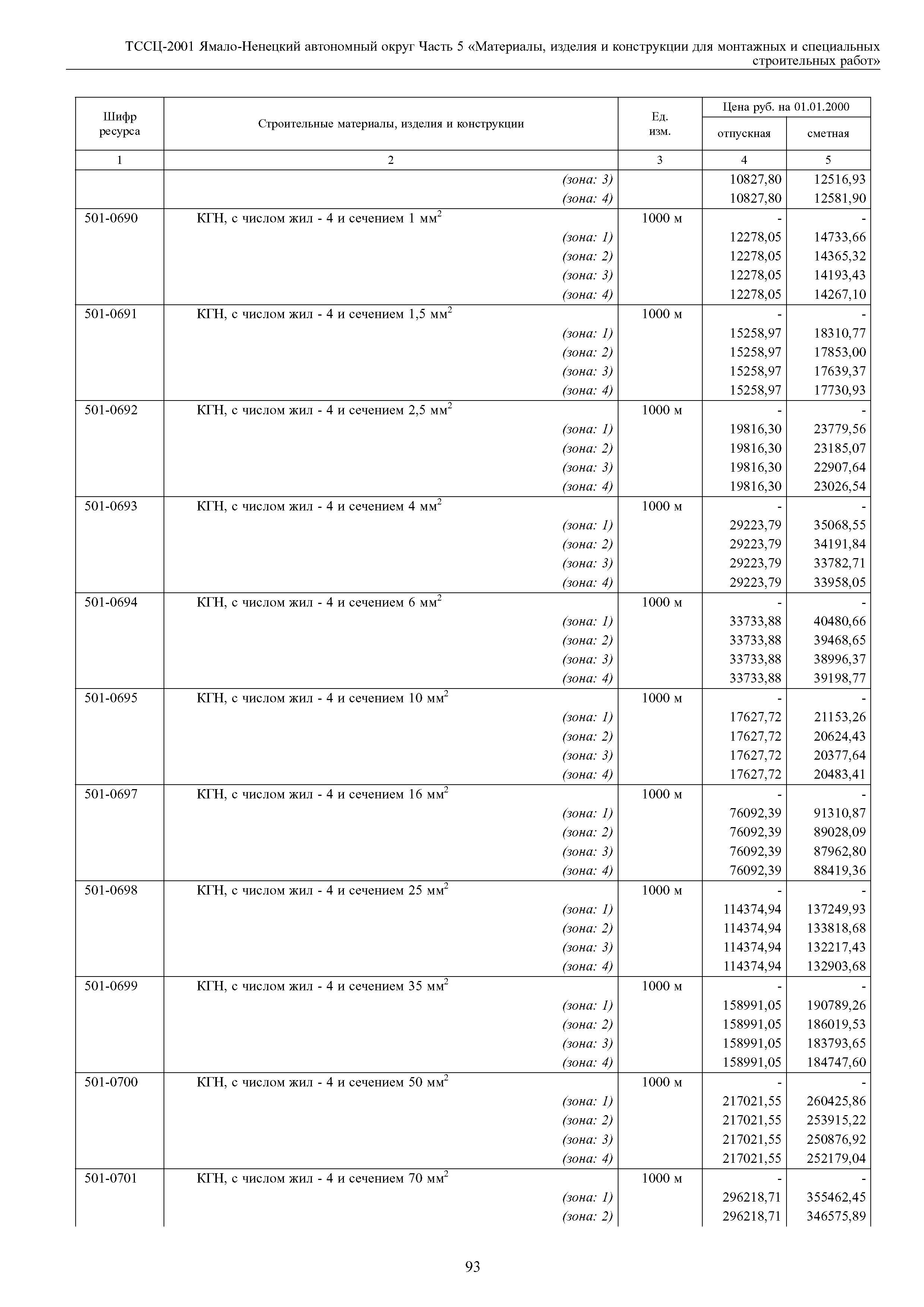 ТССЦ-2001 Ямало-Ненецкий автономный округ Часть 5 «Материалы, изделия и конструкции для монтажных и специальных строительных работ»

| Шифр ресурса | Строительные материалы, изделия и конструкции | Ед. изм. | Цена руб. на 01.01.2000 отпускная | Цена руб. на 01.01.2000 сметная |
|---|---|---|---|---|
| 1 | 2 | 3 | 4 | 5 |
| | (зона: 3) | | 10827,80 | 12516,93 |
| | (зона: 4) | | 10827,80 | 12581,90 |
| 501-0690 | КГН, с числом жил - 4 и сечением 1 мм$^2$ | 1000 м | - | - |
| | (зона: 1) | | 12278,05 | 14733,66 |
| | (зона: 2) | | 12278,05 | 14365,32 |
| | (зона: 3) | | 12278,05 | 14193,43 |
| | (зона: 4) | | 12278,05 | 14267,10 |
| 501-0691 | КГН, с числом жил - 4 и сечением 1,5 мм$^2$ | 1000 м | - | - |
| | (зона: 1) | | 15258,97 | 18310,77 |
| | (зона: 2) | | 15258,97 | 17853,00 |
| | (зона: 3) | | 15258,97 | 17639,37 |
| | (зона: 4) | | 15258,97 | 17730,93 |
| 501-0692 | КГН, с числом жил - 4 и сечением 2,5 мм$^2$ | 1000 м | - | - |
| | (зона: 1) | | 19816,30 | 23779,56 |
| | (зона: 2) | | 19816,30 | 23185,07 |
| | (зона: 3) | | 19816,30 | 22907,64 |
| | (зона: 4) | | 19816,30 | 23026,54 |
| 501-0693 | КГН, с числом жил - 4 и сечением 4 мм$^2$ | 1000 м | - | - |
| | (зона: 1) | | 29223,79 | 35068,55 |
| | (зона: 2) | | 29223,79 | 34191,84 |
| | (зона: 3) | | 29223,79 | 33782,71 |
| | (зона: 4) | | 29223,79 | 33958,05 |
| 501-0694 | КГН, с числом жил - 4 и сечением 6 мм$^2$ | 1000 м | - | - |
| | (зона: 1) | | 33733,88 | 40480,66 |
| | (зона: 2) | | 33733,88 | 39468,65 |
| | (зона: 3) | | 33733,88 | 38996,37 |
| | (зона: 4) | | 33733,88 | 39198,77 |
| 501-0695 | КГН, с числом жил - 4 и сечением 10 мм$^2$ | 1000 м | - | - |
| | (зона: 1) | | 17627,72 | 21153,26 |
| | (зона: 2) | | 17627,72 | 20624,43 |
| | (зона: 3) | | 17627,72 | 20377,64 |
| | (зона: 4) | | 17627,72 | 20483,41 |
| 501-0697 | КГН, с числом жил - 4 и сечением 16 мм$^2$ | 1000 м | - | - |
| | (зона: 1) | | 76092,39 | 91310,87 |
| | (зона: 2) | | 76092,39 | 89028,09 |
| | (зона: 3) | | 76092,39 | 87962,80 |
| | (зона: 4) | | 76092,39 | 88419,36 |
| 501-0698 | КГН, с числом жил - 4 и сечением 25 мм$^2$ | 1000 м | - | - |
| | (зона: 1) | | 114374,94 | 137249,93 |
| | (зона: 2) | | 114374,94 | 133818,68 |
| | (зона: 3) | | 114374,94 | 132217,43 |
| | (зона: 4) | | 114374,94 | 132903,68 |
| 501-0699 | КГН, с числом жил - 4 и сечением 35 мм$^2$ | 1000 м | - | - |
| | (зона: 1) | | 158991,05 | 190789,26 |
| | (зона: 2) | | 158991,05 | 186019,53 |
| | (зона: 3) | | 158991,05 | 183793,65 |
| | (зона: 4) | | 158991,05 | 184747,60 |
| 501-0700 | КГН, с числом жил - 4 и сечением 50 мм$^2$ | 1000 м | - | - |
| | (зона: 1) | | 217021,55 | 260425,86 |
| | (зона: 2) | | 217021,55 | 253915,22 |
| | (зона: 3) | | 217021,55 | 250876,92 |
| | (зона: 4) | | 217021,55 | 252179,04 |
| 501-0701 | КГН, с числом жил - 4 и сечением 70 мм$^2$ | 1000 м | - | - |
| | (зона: 1) | | 296218,71 | 355462,45 |
| | (зона: 2) | | 296218,71 | 346575,89 |

93